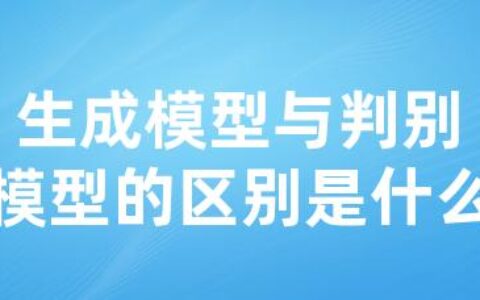 生成模型与判别模型的区别是什么